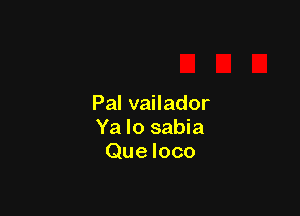 Pal vailador
Ya lo sabia
Que loco